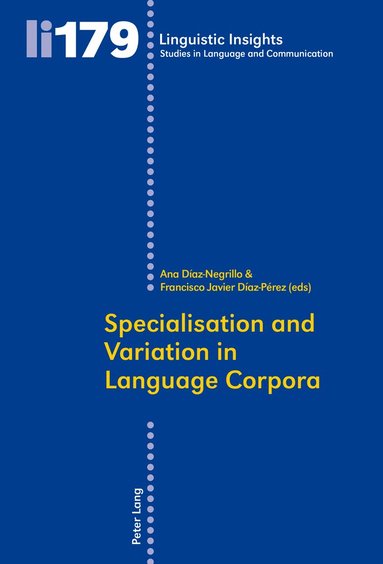 li179 Linguistic Insights
Studies in Language and Communication

Ana Díaz-Negrillo &
Francisco Javier Díaz-Pérez (eds)

Specialisation and Variation in Language Corpora

Peter Lang